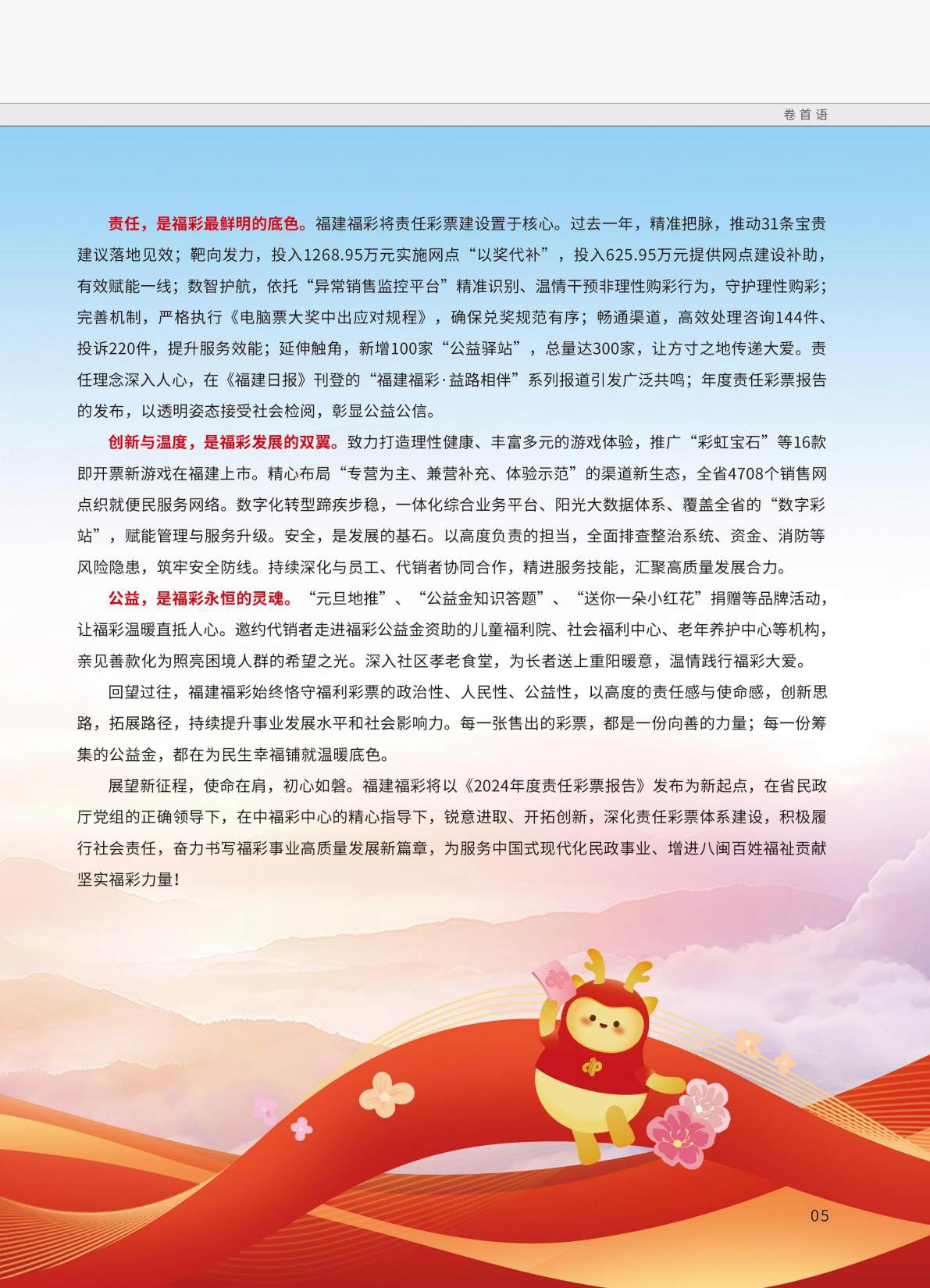 卷首语

责任，是福彩最鲜明的底色。福建福彩将责任彩票建设置于核心。过去一年，精准把脉，推动31条宝贵建议落地见效；靶向发力，投入1268.95万元实施网点“以奖代补”，投入625.95万元提供网点建设补助，有效赋能一线；数智护航，依托“异常销售监控平台”精准识别、温情干预非理性购彩行为，守护理性购彩；完善机制，严格执行《电脑票大奖中出应对规程》，确保兑奖规范有序；畅通渠道，高效处理咨询144件、投诉220件，提升服务效能；延伸触角，新增100家“公益驿站”，总量达300家，让方寸之地传递大爱。责任理念深入人心，在《福建日报》刊登的“福建福彩·益路相伴”系列报道引发广泛共鸣；年度责任彩票报告的发布，以透明姿态接受社会检阅，彰显公益公信。

创新与温度，是福彩发展的双翼。致力打造理性健康、丰富多元的游戏体验，推广“彩虹宝石”等16款即开票新游戏在福建上市。精心布局“专营为主、兼营补充、体验示范”的渠道新生态，全省4708个销售网点织就便民服务网络。数字化转型蹄疾步稳，一体化综合业务平台、阳光大数据体系、覆盖全省的“数字彩站”，赋能管理与服务升级。安全，是发展的基石。以高度负责的担当，全面排查整治系统、资金、消防等风险隐患，筑牢安全防线。持续深化与员工、代销者协同合作，精进服务技能，汇聚高质量发展合力。

公益，是福彩永恒的灵魂。“元旦地推”、“公益金知识答题”、“送你一朵小红花”捐赠等品牌活动，让福彩温暖直抵人心。邀约代销者走进福彩公益金资助的儿童福利院、社会福利中心、老年养护中心等机构，亲见善款化为照亮困境人群的希望之光。深入社区孝老食堂，为长者送上重阳暖意，温情践行福彩大爱。

回望过往，福建福彩始终恪守福利彩票的政治性、人民性、公益性，以高度的责任感与使命感，创新思路，拓展路径，持续提升事业发展水平和社会影响力。每一张售出的彩票，都是一份向善的力量；每一份筹集的公益金，都在为民生幸福铺就温暖底色。

展望新征程，使命在肩，初心如磐。福建福彩将以《2024年度责任彩票报告》发布为新起点，在省民政厅党组的正确领导下，在中福彩中心的精心指导下，锐意进取、开拓创新，深化责任彩票体系建设，积极履行社会责任，奋力书写福彩事业高质量发展新篇章，为服务中国式现代化民政事业、增进八闽百姓福祉贡献坚实福彩力量！

05